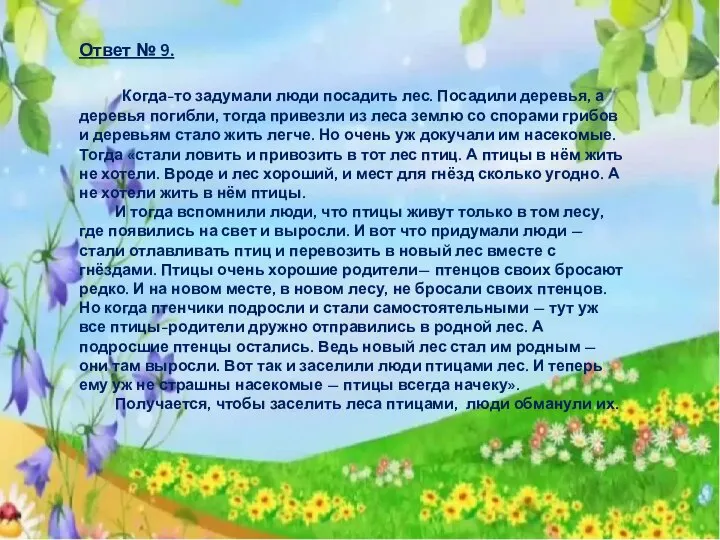 Ответ № 9.

Когда-то задумали люди посадить лес. Посадили деревья, а деревья погибли, тогда привезли из леса землю со спорами грибов и деревьям стало жить легче. Но очень уж докучали им насекомые. Тогда «стали ловить и привозить в тот лес птиц. А птицы в нём жить не хотели. Вроде и лес хороший, и мест для гнёзд сколько угодно. А не хотели жить в нём птицы.

И тогда вспомнили люди, что птицы живут только в том лесу, где появились на свет и выросли. И вот что придумали люди – стали отлавливать птиц и перевозить в новый лес вместе с гнёздами. Птицы очень хорошие родители– птенцов своих бросают редко. И на новом месте, в новом лесу, не бросали своих птенцов. Но когда птенчики подросли и стали самостоятельными – тут уж все птицы-родители дружно отправились в родной лес. А подросшие птенцы остались. Ведь новый лес стал им родным – они там выросли. Вот так и заселили люди птицами лес. И теперь ему уж не страшны насекомые – птицы всегда начеку».

Получается, чтобы заселить леса птицами, люди обманули их.